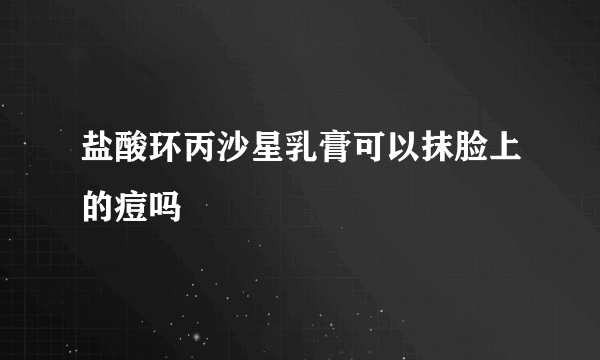 盐酸环丙沙星乳膏可以抹脸上的痘吗